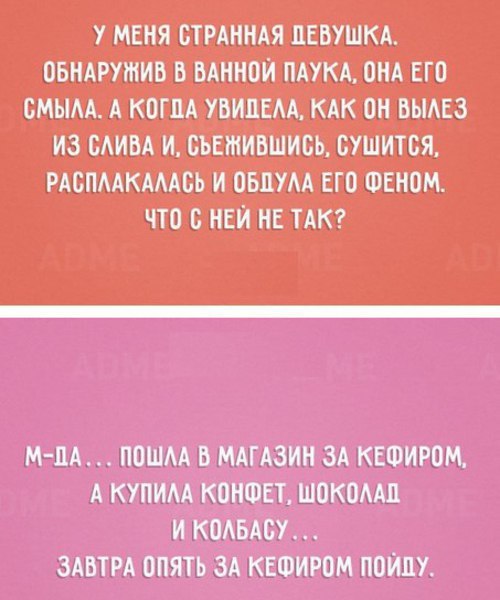 У МЕНЯ СТРАННАЯ ДЕВУШКА. ОБНАРУЖИВ В ВАННОЙ ПАУКА, ОНА ЕГО СМЫЛА. А КОГДА УВИДЕЛА, КАК ОН ВЫЛЕЗ ИЗ СЛИВА И, СЪЕЖИВШИСЬ, СУШИТСЯ, РАСПЛАКАЛАСЬ И ОБДУЛА ЕГО ФЕНОМ. ЧТО С НЕЙ НЕ ТАК?

М-ДА... ПОШЛА В МАГАЗИН ЗА КЕФИРОМ, А КУПИЛА КОНФЕТ, ШОКОЛАД И КОЛБАСУ... ЗАВТРА ОПЯТЬ ЗА КЕФИРОМ ПОЙДУ.

ADME